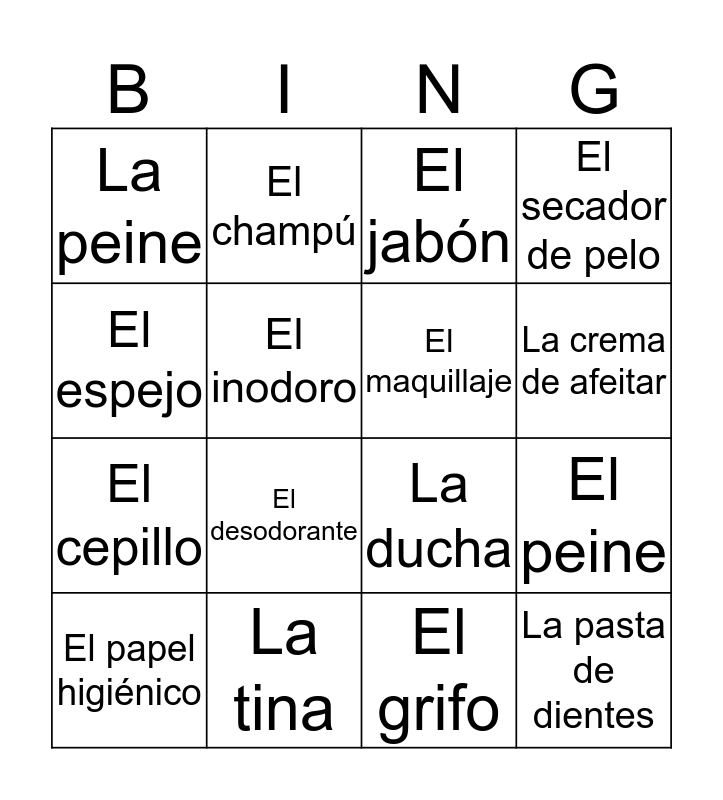 | B | I | N | G |
|---|---|---|---|
| La peine | El champú | El jabón | El secador de pelo |
| El espejo | El inodoro | El maquillaje | La crema de afeitar |
| El cepillo | El desodorante | La ducha | El peine |
| El papel higiénico | La tina | El grifo | La pasta de dientes |